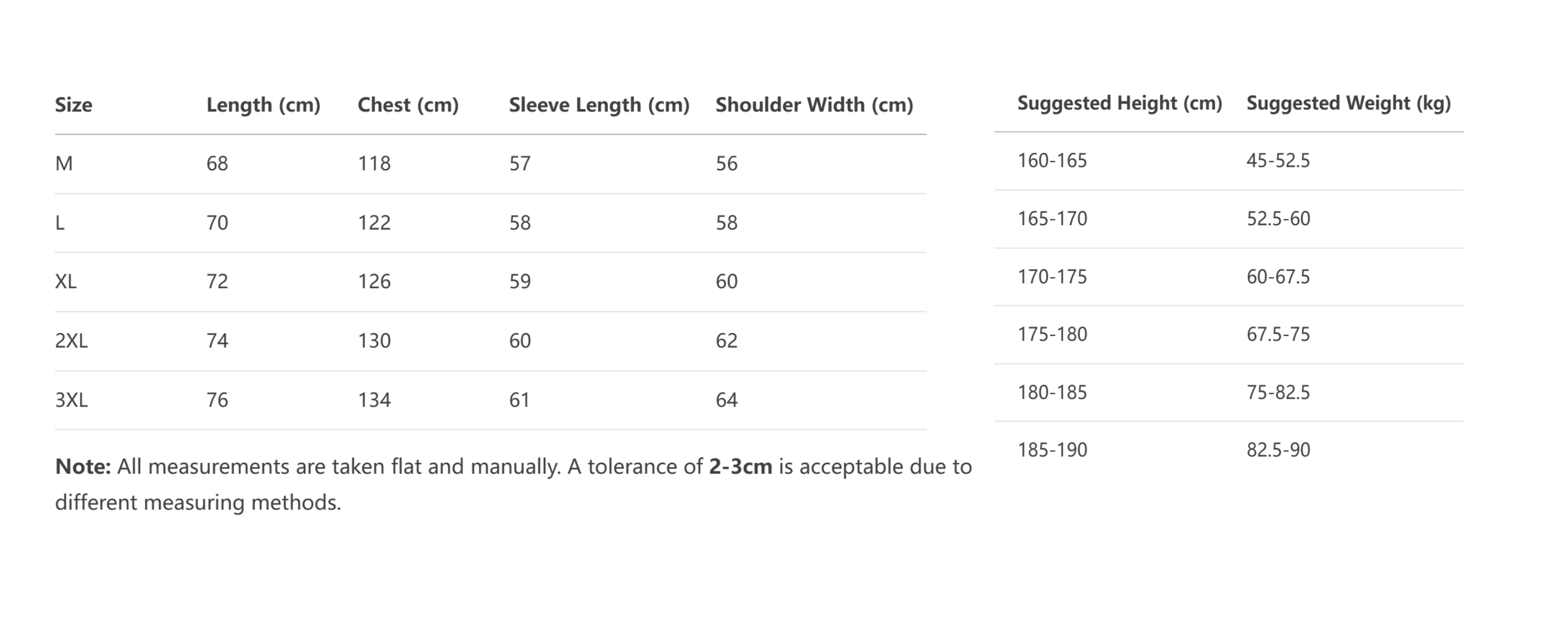 | Size | Length (cm) | Chest (cm) | Sleeve Length (cm) | Shoulder Width (cm) |
|---|---|---|---|---|
| M | 68 | 118 | 57 | 56 |
| L | 70 | 122 | 58 | 58 |
| XL | 72 | 126 | 59 | 60 |
| 2XL | 74 | 130 | 60 | 62 |
| 3XL | 76 | 134 | 61 | 64 |

Note: All measurements are taken flat and manually. A tolerance of 2-3cm is acceptable due to different measuring methods.

| Suggested Height (cm) | Suggested Weight (kg) |
|---|---|
| 160-165 | 45-52.5 |
| 165-170 | 52.5-60 |
| 170-175 | 60-67.5 |
| 175-180 | 67.5-75 |
| 180-185 | 75-82.5 |
| 185-190 | 82.5-90 |